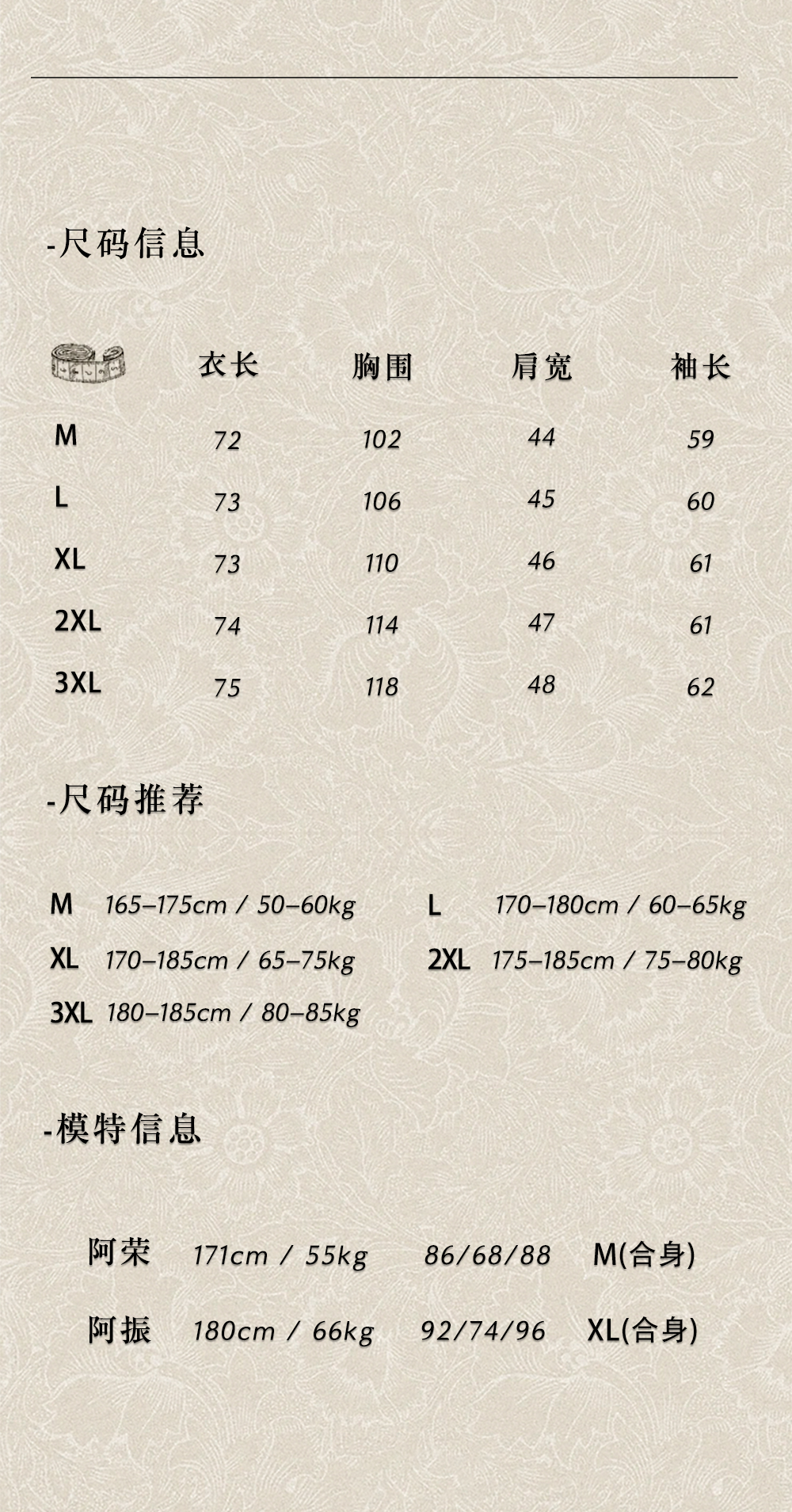 -尺码信息

| | 衣长 | 胸围 | 肩宽 | 袖长 |
|---|---|---|---|---|
| M | 72 | 102 | 44 | 59 |
| L | 73 | 106 | 45 | 60 |
| XL | 73 | 110 | 46 | 61 |
| 2XL | 74 | 114 | 47 | 61 |
| 3XL | 75 | 118 | 48 | 62 |

-尺码推荐

M 165–175cm / 50–60kg
L 170–180cm / 60–65kg
XL 170–185cm / 65–75kg
2XL 175–185cm / 75–80kg
3XL 180–185cm / 80–85kg

-模特信息

阿荣 171cm / 55kg 86/68/88 M(合身)

阿振 180cm / 66kg 92/74/96 XL(合身)